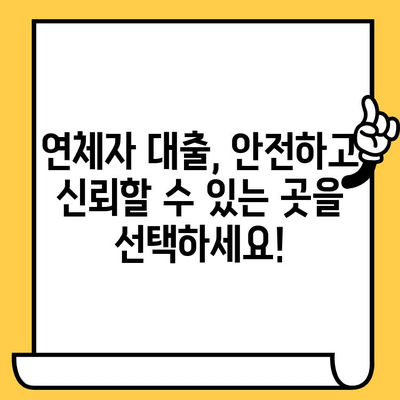 연체자 대출, 안전하고
신뢰할 수 있는 곳을
선택하세요!